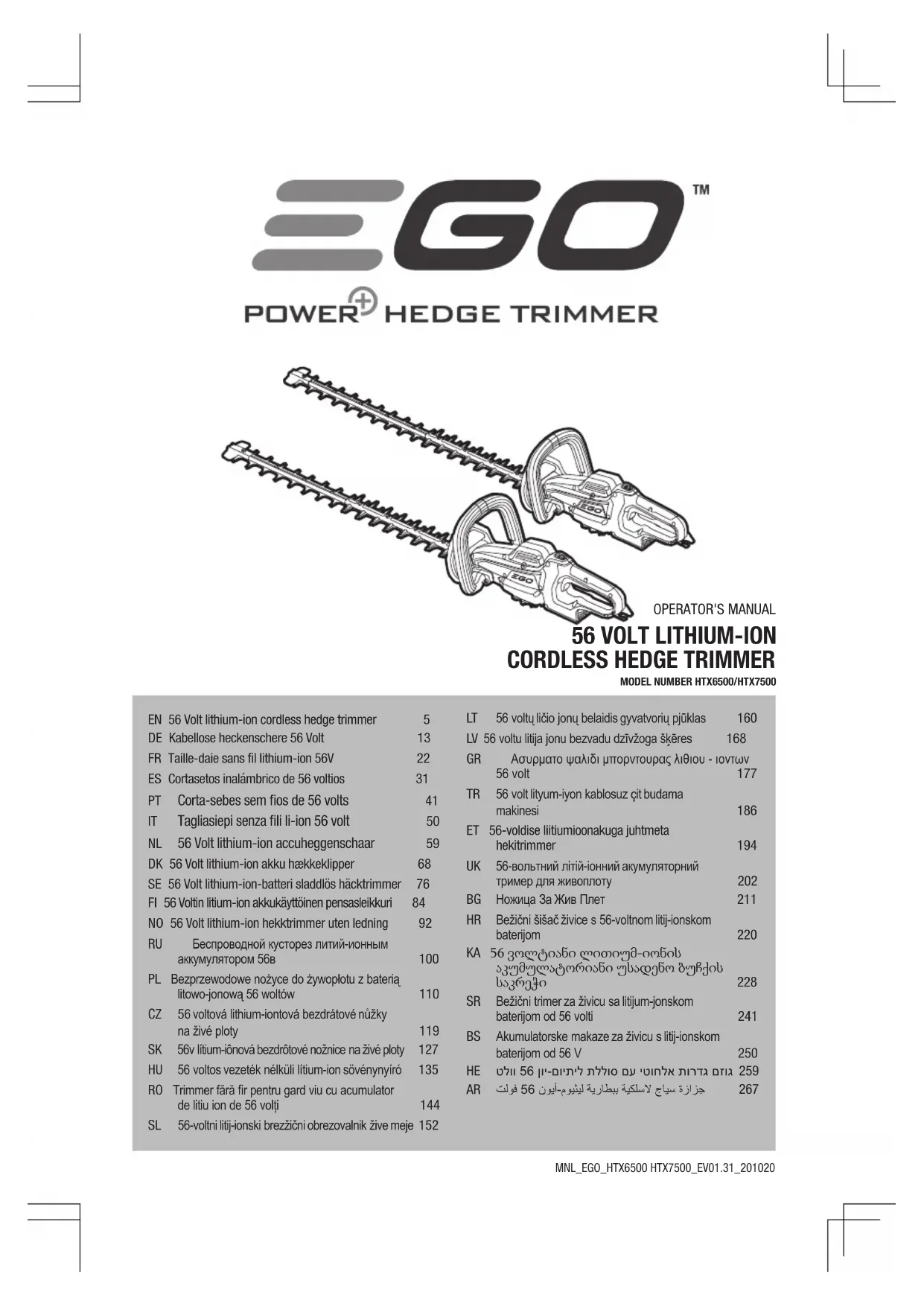 EGO™

POWER+ HEDGE TRIMMER

EGO

EGO

OPERATOR'S MANUAL
56 VOLT LITHIUM-ION
CORDLESS HEDGE TRIMMER
MODEL NUMBER HTX6500/HTX7500

EN 56 Volt lithium-ion cordless hedge trimmer 5
DE Kabellose heckenschere 56 Volt 13
FR Taille-daie sans fil lithium-ion 56V 22
ES Cortasetos inalámbrico de 56 voltios 31
PT Corta-sebes sem fios de 56 volts 41
IT Tagliasiepi senza fili li-ion 56 volt 50
NL 56 Volt lithium-ion accuheggenschaar 59
DK 56 Volt lithium-ion akku hækkeklipper 68
SE 56 Volt lithium-ion-batteri sladdlös häcktrimmer 76
FI 56 Voltin litium-ion akkukäyttöinen pensasleikkuri 84
NO 56 Volt lithium-ion hekktrimmer uten ledning 92
RU Беспроводной кусторез литий-ионным аккумулятором 56в 100
PL Bezprzewodowe nożyce do żywopłotu z baterią litowo-jonową 56 woltów 110
CZ 56 voltová lithium-iontová bezdrátové nůžky na živé ploty 119
SK 56v lítium-iônová bezdrôtové nožnice na živé ploty 127
HU 56 voltos vezeték nélküli lítium-ion sövénynyíró 135
RO Trimmer fără fir pentru gard viu cu acumulator de litiu ion de 56 volți 144
SL 56-voltni litij-ionski brezžični obrezovalnik žive meje 152

LT 56 voltų ličio jonų belaidis gyvatvorių pjūklas 160
LV 56 voltu litija jonu bezvadu dzīvžoga šķēres 168
GR Ασυρματο ψαλιδι μπορντουρας λιθιου - ιοντων 56 volt 177
TR 56 volt lityum-iyon kablosuz çit budama makinesi 186
ET 56-voldise liitiumioonakuga juhtmeta hekitrimmer 194
UK 56-вольтний літій-іонний акумуляторний тример для живоплоту 202
BG Ножица За Жив Плет 211
HR Bežični šišač živice s 56-voltnom litij-ionskom baterijom 220
KA 56 ვოლტიანი ლითიუმ-იონის აკუმულატორიანი უსადენო ბუჩქის საკრეჭი 228
SR Bežični trimer za živicu sa litijum-jonskom baterijom od 56 volti 241
BS Akumulatorske makaze za živicu s litij-ionskom baterijom od 56 V 250
HE גוזם גדרות אלחוטי עם סוללת ליתיום-יון 56 וולט 259
AR جزازة سياج لاسلكية ببطارية ليثيوم-أيون 56 فولت 267

MNL_EGO_HTX6500 HTX7500_EV01.31_201020